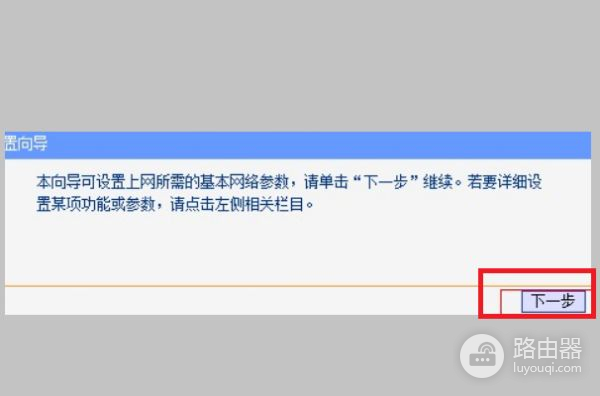 置向导

本向导可设置上网所需的基本网络参数，请单击“下一步”继续。若要详细设置某项功能或参数，请点击左侧相关栏目。

下一步

路由器
luyouqi.com